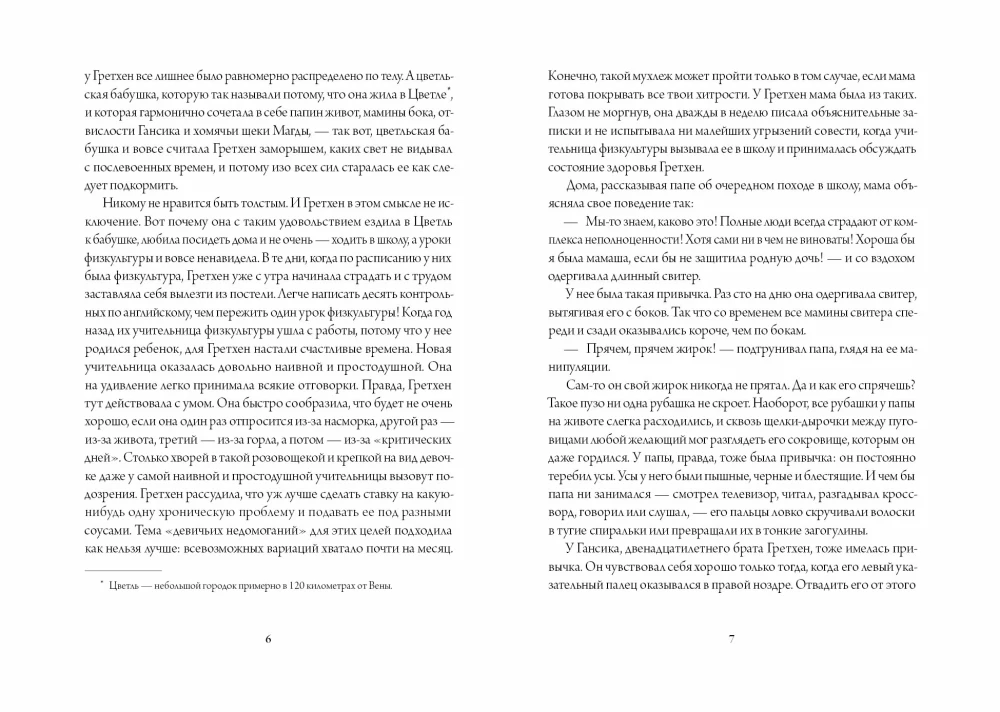 у Гретхен все лишнее было равномерно распределено по телу. А цветльская бабушка, которую так называли потому, что она жила в Цветле*, и которая гармонично сочетала в себе папин живот, мамины бока, отвислости Гансика и хомячьи щеки Магды, — так вот, цветльская бабушка и вовсе считала Гретхен заморышем, каких свет не видывал с послевоенных времен, и потому изо всех сил старалась ее как следует подкормить.

Никому не нравится быть толстым. И Гретхен в этом смысле не исключение. Вот почему она с таким удовольствием ездила в Цветль к бабушке, любила посидеть дома и не очень — ходить в школу, а уроки физкультуры и вовсе ненавидела. В те дни, когда по расписанию у них была физкультура, Гретхен уже с утра начинала страдать и с трудом заставляла себя вылезти из постели. Легче написать десять контрольных по английскому, чем пережить один урок физкультуры! Когда год назад их учительница физкультуры ушла с работы, потому что у нее родился ребенок, для Гретхен настали счастливые времена. Новая учительница оказалась довольно наивной и простодушной. Она на удивление легко принимала всякие отговорки. Правда, Гретхен тут действовала с умом. Она быстро сообразила, что будет не очень хорошо, если она один раз отпросится из-за насморка, другой раз — из-за живота, третий — из-за горла, а потом — из-за «критических дней». Столько хворей в такой розовощекой и крепкой на вид девочке даже у самой наивной и простодушной учительницы вызовут подозрения. Гретхен рассудила, что уж лучше сделать ставку на какую-нибудь одну хроническую проблему и подавать ее под разными соусами. Тема «девичьих недомоганий» для этих целей подходила как нельзя лучше: всевозможных вариаций хватало почти на месяц.

* Цветль — небольшой городок примерно в 120 километрах от Вены.

6

Конечно, такой мухлеж может пройти только в том случае, если мама готова покрывать все твои хитрости. У Гретхен мама была из таких. Глазом не моргнув, она дважды в неделю писала объяснительные записки и не испытывала ни малейших угрызений совести, когда учительница физкультуры вызывала ее в школу и принималась обсуждать состояние здоровья Гретхен.

Дома, рассказывая папе об очередном походе в школу, мама объясняла свое поведение так:

— Мы-то знаем, каково это! Полные люди всегда страдают от комплекса неполноценности! Хотя сами ни в чем не виноваты! Хороша бы я была мамаша, если бы не защитила родную дочь! — и со вздохом одергивала длинный свитер.

У нее была такая привычка. Раз сто на дню она одергивала свитер, вытягивая его с боков. Так что со временем все мамины свитера спереди и сзади оказывались короче, чем по бокам.

— Прячем, прячем жирок! — подтрунивал папа, глядя на ее манипуляции.

Сам-то он свой жирок никогда не прятал. Да и как его спрячешь? Такое пузо ни одна рубашка не скроет. Наоборот, все рубашки у папы на животе слегка расходились, и сквозь щелки-дырочки между пуговицами любой желающий мог разглядеть его сокровище, которым он даже гордился. У папы, правда, тоже была привычка: он постоянно теребил усы. Усы у него были пышные, черные и блестящие. И чем бы папа ни занимался — смотрел телевизор, читал, разгадывал кроссворд, говорил или слушал, — его пальцы ловко скручивали волоски в тугие спиральки или превращали их в тонкие загогулины.

У Гансика, двенадцатилетнего брата Гретхен, тоже имелась привычка. Он чувствовал себя хорошо только тогда, когда его левый указательный палец оказывался в правой ноздре. Отвадить его от этого

7